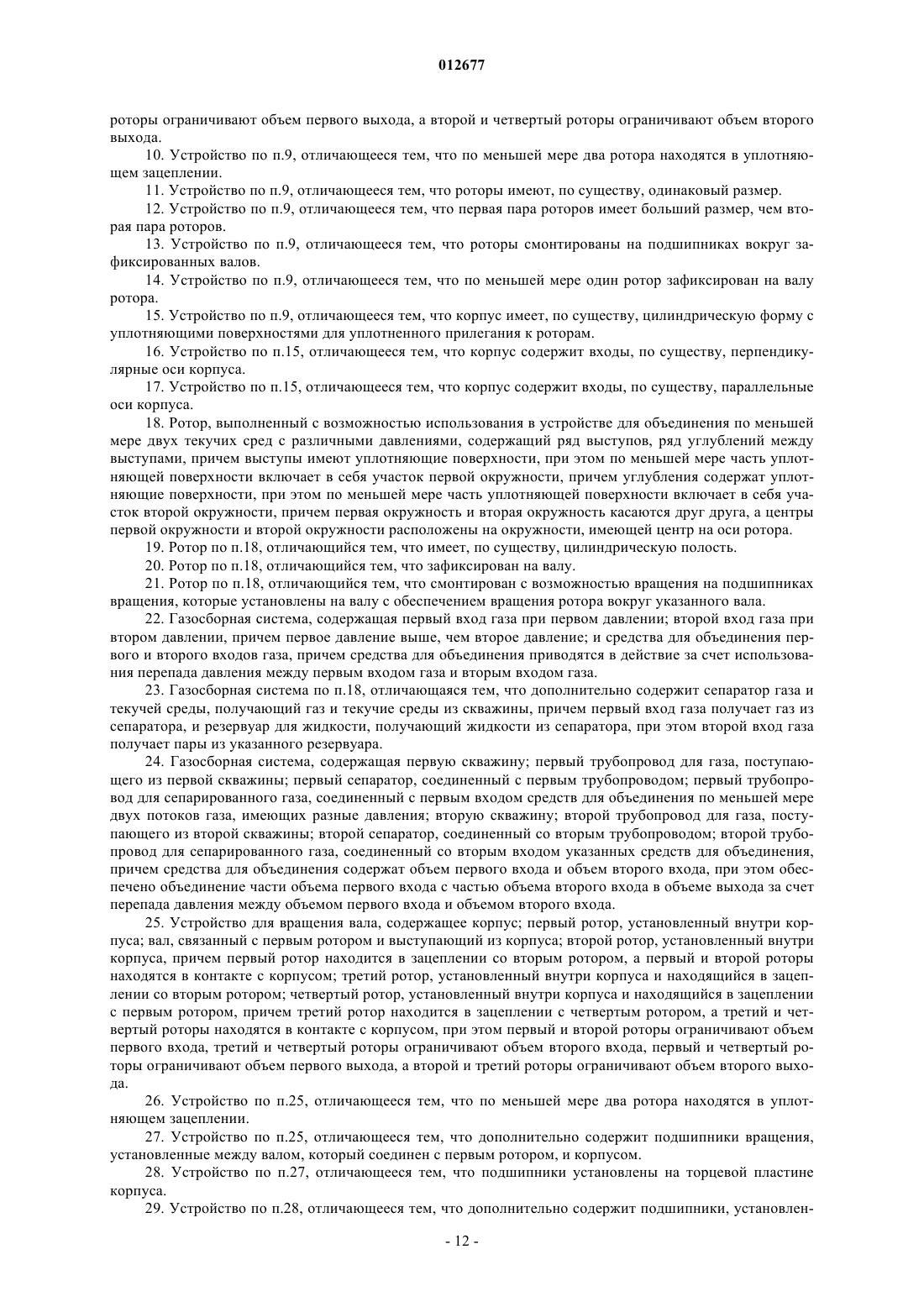 012677

роторы ограничивают объем первого выхода, а второй и четвертый роторы ограничивают объем второго выхода.

10. Устройство по п.9, отличающееся тем, что по меньшей мере два ротора находятся в уплотняющем зацеплении.

11. Устройство по п.9, отличающееся тем, что роторы имеют, по существу, одинаковый размер.

12. Устройство по п.9, отличающееся тем, что первая пара роторов имеет больший размер, чем вторая пара роторов.

13. Устройство по п.9, отличающееся тем, что роторы смонтированы на подшипниках вокруг зафиксированных валов.

14. Устройство по п.9, отличающееся тем, что по меньшей мере один ротор зафиксирован на валу ротора.

15. Устройство по п.9, отличающееся тем, что корпус имеет, по существу, цилиндрическую форму с уплотняющими поверхностями для уплотненного прилегания к роторам.

16. Устройство по п.15, отличающееся тем, что корпус содержит входы, по существу, перпендикулярные оси корпуса.

17. Устройство по п.15, отличающееся тем, что корпус содержит входы, по существу, параллельные оси корпуса.

18. Ротор, выполненный с возможностью использования в устройстве для объединения по меньшей мере двух текучих сред с различными давлениями, содержащий ряд выступов, ряд углублений между выступами, причем выступы имеют уплотняющие поверхности, при этом по меньшей мере часть уплотняющей поверхности включает в себя участок первой окружности, причем углубления содержат уплотняющие поверхности, при этом по меньшей мере часть уплотняющей поверхности включает в себя участок второй окружности, причем первая окружность и вторая окружность касаются друг друга, а центры первой окружности и второй окружности расположены на окружности, имеющей центр на оси ротора.

19. Ротор по п.18, отличающийся тем, что имеет, по существу, цилиндрическую полость.

20. Ротор по п.18, отличающийся тем, что зафиксирован на валу.

21. Ротор по п.18, отличающийся тем, что смонтирован с возможностью вращения на подшипниках вращения, которые установлены на валу с обеспечением вращения ротора вокруг указанного вала.

22. Газосборная система, содержащая первый вход газа при первом давлении; второй вход газа при втором давлении, причем первое давление выше, чем второе давление; и средства для объединения первого и второго входов газа, причем средства для объединения приводятся в действие за счет использования перепада давления между первым входом газа и вторым входом газа.

23. Газосборная система по п.18, отличающаяся тем, что дополнительно содержит сепаратор газа и текучей среды, получающий газ и текучие среды из скважины, причем первый вход газа получает газ из сепаратора, и резервуар для жидкости, получающий жидкости из сепаратора, при этом второй вход газа получает пары из указанного резервуара.

24. Газосборная система, содержащая первую скважину; первый трубопровод для газа, поступающего из первой скважины; первый сепаратор, соединенный с первым трубопроводом; первый трубопровод для сепарированного газа, соединенный с первым входом средств для объединения по меньшей мере двух потоков газа, имеющих разные давления; вторую скважину; второй трубопровод для газа, поступающего из второй скважины; второй сепаратор, соединенный со вторым трубопроводом; второй трубопровод для сепарированного газа, соединенный со вторым входом указанных средств для объединения, причем средства для объединения содержат объем первого входа и объем второго входа, при этом обеспечено объединение части объема первого входа с частью объема второго входа в объеме выхода за счет перепада давления между объемом первого входа и объемом второго входа.

25. Устройство для вращения вала, содержащее корпус; первый ротор, установленный внутри корпуса; вал, связанный с первым ротором и выступающий из корпуса; второй ротор, установленный внутри корпуса, причем первый ротор находится в зацеплении со вторым ротором, а первый и второй роторы находятся в контакте с корпусом; третий ротор, установленный внутри корпуса и находящийся в зацеплении со вторым ротором; четвертый ротор, установленный внутри корпуса и находящийся в зацеплении с первым ротором, причем третий ротор находится в зацеплении с четвертым ротором, а третий и четвертый роторы находятся в контакте с корпусом, при этом первый и второй роторы ограничивают объем первого входа, третий и четвертый роторы ограничивают объем второго входа, первый и четвертый роторы ограничивают объем первого выхода, а второй и третий роторы ограничивают объем второго выхода.

26. Устройство по п.25, отличающееся тем, что по меньшей мере два ротора находятся в уплотняющем зацеплении.

27. Устройство по п.25, отличающееся тем, что дополнительно содержит подшипники вращения, установленные между валом, который соединен с первым ротором, и корпусом.

28. Устройство по п.27, отличающееся тем, что подшипники установлены на торцевой пластине корпуса.

29. Устройство по п.28, отличающееся тем, что дополнительно содержит подшипники, установлен-

- 12 -